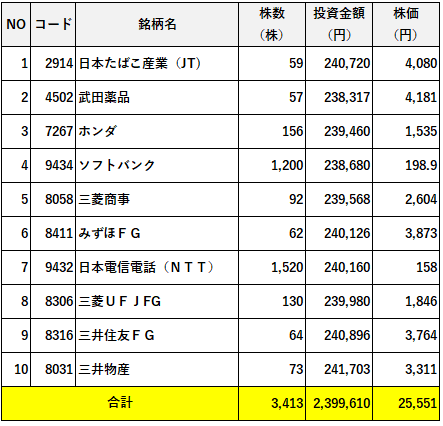 | NO | コード | 銘柄名 | 株数（株） | 投資金額（円） | 株価（円） |
|---|---|---|---|---|---|
| 1 | 2914 | 日本たばこ産業（JT） | 59 | 240,720 | 4,080 |
| 2 | 4502 | 武田薬品 | 57 | 238,317 | 4,181 |
| 3 | 7267 | ホンダ | 156 | 239,460 | 1,535 |
| 4 | 9434 | ソフトバンク | 1,200 | 238,680 | 198.9 |
| 5 | 8058 | 三菱商事 | 92 | 239,568 | 2,604 |
| 6 | 8411 | みずほＦＧ | 62 | 240,126 | 3,873 |
| 7 | 9432 | 日本電信電話（ＮＴＴ） | 1,520 | 240,160 | 158 |
| 8 | 8306 | 三菱ＵＦＪFG | 130 | 239,980 | 1,846 |
| 9 | 8316 | 三井住友ＦＧ | 64 | 240,896 | 3,764 |
| 10 | 8031 | 三井物産 | 73 | 241,703 | 3,311 |
| 合計 | | | 3,413 | 2,399,610 | 25,551 |